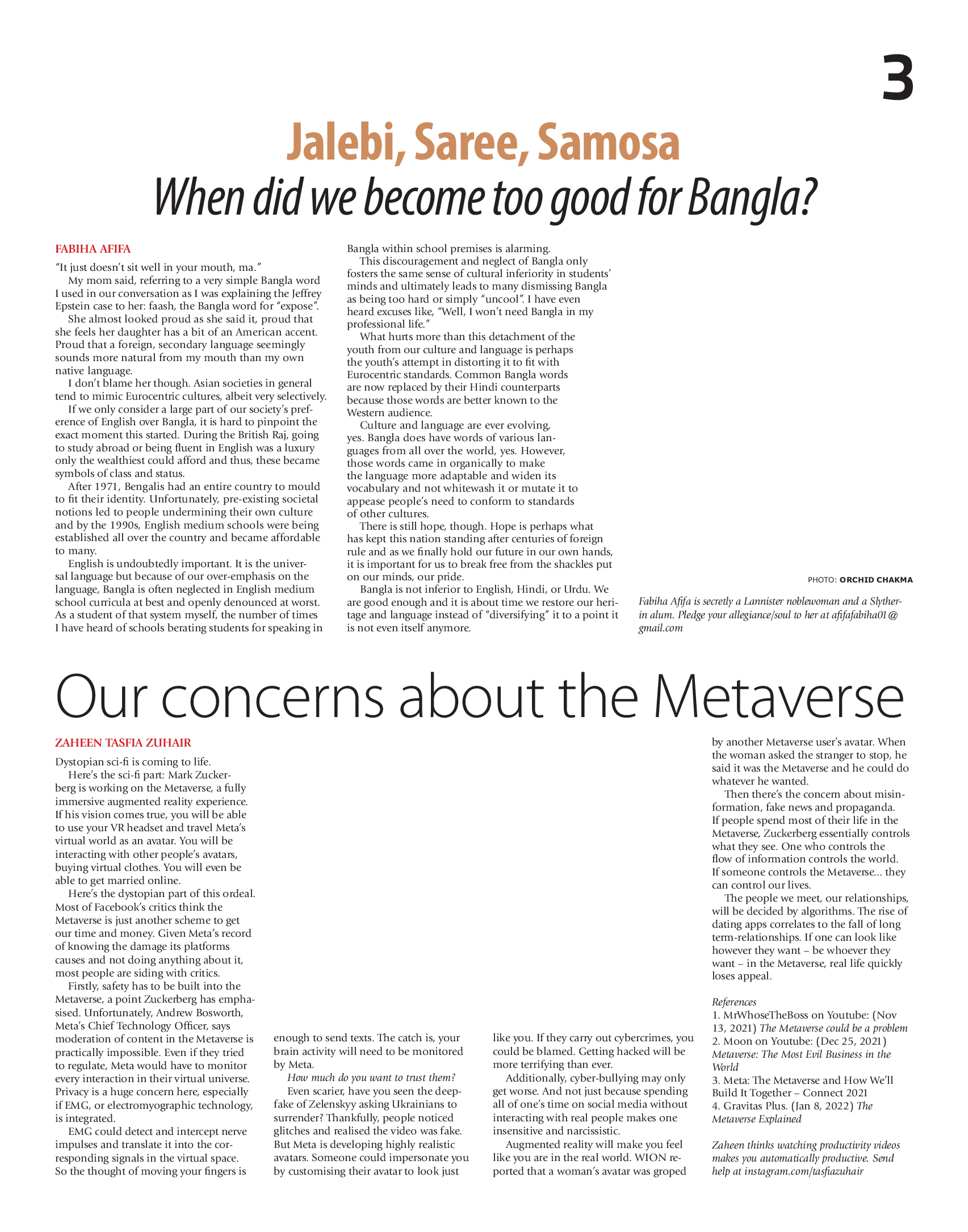 3

Jalebi, Saree, Samosa
When did we become too good for Bangla?

FABIHA AFIFA

"It just doesn't sit well in your mouth, ma."

My mom said, referring to a very simple Bangla word I used in our conversation as I was explaining the Jeffrey Epstein case to her: faash, the Bangla word for "expose".

She almost looked proud as she said it, proud that she feels her daughter has a bit of an American accent. Proud that a foreign, secondary language seemingly sounds more natural from my mouth than my own native language.

I don't blame her though. Asian societies in general tend to mimic Eurocentric cultures, albeit very selectively.

If we only consider a large part of our society's preference of English over Bangla, it is hard to pinpoint the exact moment this started. During the British Raj, going to study abroad or being fluent in English was a luxury only the wealthiest could afford and thus, these became symbols of class and status.

After 1971, Bengalis had an entire country to mould to fit their identity. Unfortunately, pre-existing societal notions led to people undermining their own culture and by the 1990s, English medium schools were being established all over the country and became affordable to many.

English is undoubtedly important. It is the universal language but because of our over-emphasis on the language, Bangla is often neglected in English medium school curricula at best and openly denounced at worst. As a student of that system myself, the number of times I have heard of schools berating students for speaking in Bangla within school premises is alarming.

This discouragement and neglect of Bangla only fosters the same sense of cultural inferiority in students' minds and ultimately leads to many dismissing Bangla as being too hard or simply "uncool". I have even heard excuses like, "Well, I won't need Bangla in my professional life."

What hurts more than this detachment of the youth from our culture and language is perhaps the youth's attempt in distorting it to fit with Eurocentric standards. Common Bangla words are now replaced by their Hindi counterparts because those words are better known to the Western audience.

Culture and language are ever evolving, yes. Bangla does have words of various languages from all over the world, yes. However, those words came in organically to make the language more adaptable and widen its vocabulary and not whitewash it or mutate it to appease people's need to conform to standards of other cultures.

There is still hope, though. Hope is perhaps what has kept this nation standing after centuries of foreign rule and as we finally hold our future in our own hands, it is important for us to break free from the shackles put on our minds, our pride.

Bangla is not inferior to English, Hindi, or Urdu. We are good enough and it is about time we restore our heritage and language instead of "diversifying" it to a point it is not even itself anymore.

PHOTO: ORCHID CHAKMA

Fabiha Afifa is secretly a Lannister noblewoman and a Slytherin alum. Pledge your allegiance/soul to her at afifafabiha01@gmail.com

Our concerns about the Metaverse

ZAHEEN TASFIA ZUHAIR

Dystopian sci-fi is coming to life.

Here's the sci-fi part: Mark Zuckerberg is working on the Metaverse, a fully immersive augmented reality experience. If his vision comes true, you will be able to use your VR headset and travel Meta's virtual world as an avatar. You will be interacting with other people's avatars, buying virtual clothes. You will even be able to get married online.

Here's the dystopian part of this ordeal. Most of Facebook's critics think the Metaverse is just another scheme to get our time and money. Given Meta's record of knowing the damage its platforms causes and not doing anything about it, most people are siding with critics.

Firstly, safety has to be built into the Metaverse, a point Zuckerberg has emphasised. Unfortunately, Andrew Bosworth, Meta's Chief Technology Officer, says moderation of content in the Metaverse is practically impossible. Even if they tried to regulate, Meta would have to monitor every interaction in their virtual universe. Privacy is a huge concern here, especially if EMG, or electromyographic technology, is integrated.

EMG could detect and intercept nerve impulses and translate it into the corresponding signals in the virtual space. So the thought of moving your fingers is enough to send texts. The catch is, your brain activity will need to be monitored by Meta.

How much do you want to trust them?

Even scarier, have you seen the deepfake of Zelenskyy asking Ukrainians to surrender? Thankfully, people noticed glitches and realised the video was fake. But Meta is developing highly realistic avatars. Someone could impersonate you by customising their avatar to look just like you. If they carry out cybercrimes, you could be blamed. Getting hacked will be more terrifying than ever.

Additionally, cyber-bullying may only get worse. And not just because spending all of one's time on social media without interacting with real people makes one insensitive and narcissistic.

Augmented reality will make you feel like you are in the real world. WION reported that a woman's avatar was groped by another Metaverse user's avatar. When the woman asked the stranger to stop, he said it was the Metaverse and he could do whatever he wanted.

Then there's the concern about misinformation, fake news and propaganda. If people spend most of their life in the Metaverse, Zuckerberg essentially controls what they see. One who controls the flow of information controls the world. If someone controls the Metaverse... they can control our lives.

The people we meet, our relationships, will be decided by algorithms. The rise of dating apps correlates to the fall of long term-relationships. If one can look like however they want – be whoever they want – in the Metaverse, real life quickly loses appeal.

References
1. MrWhoseTheBoss on Youtube: (Nov 13, 2021) The Metaverse could be a problem
2. Moon on Youtube: (Dec 25, 2021) Metaverse: The Most Evil Business in the World
3. Meta: The Metaverse and How We'll Build It Together – Connect 2021
4. Gravitas Plus. (Jan 8, 2022) The Metaverse Explained

Zaheen thinks watching productivity videos makes you automatically productive. Send help at instagram.com/tasfiazuhair